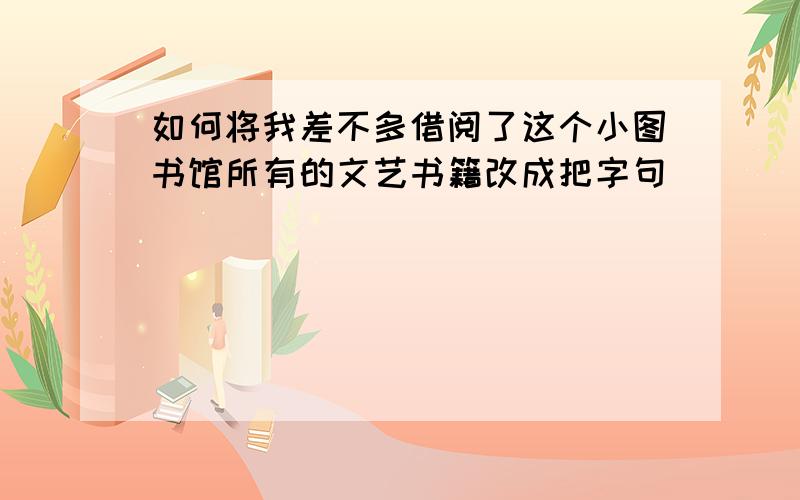 如何将我差不多借阅了这个小图书馆所有的文艺书籍改成把字句